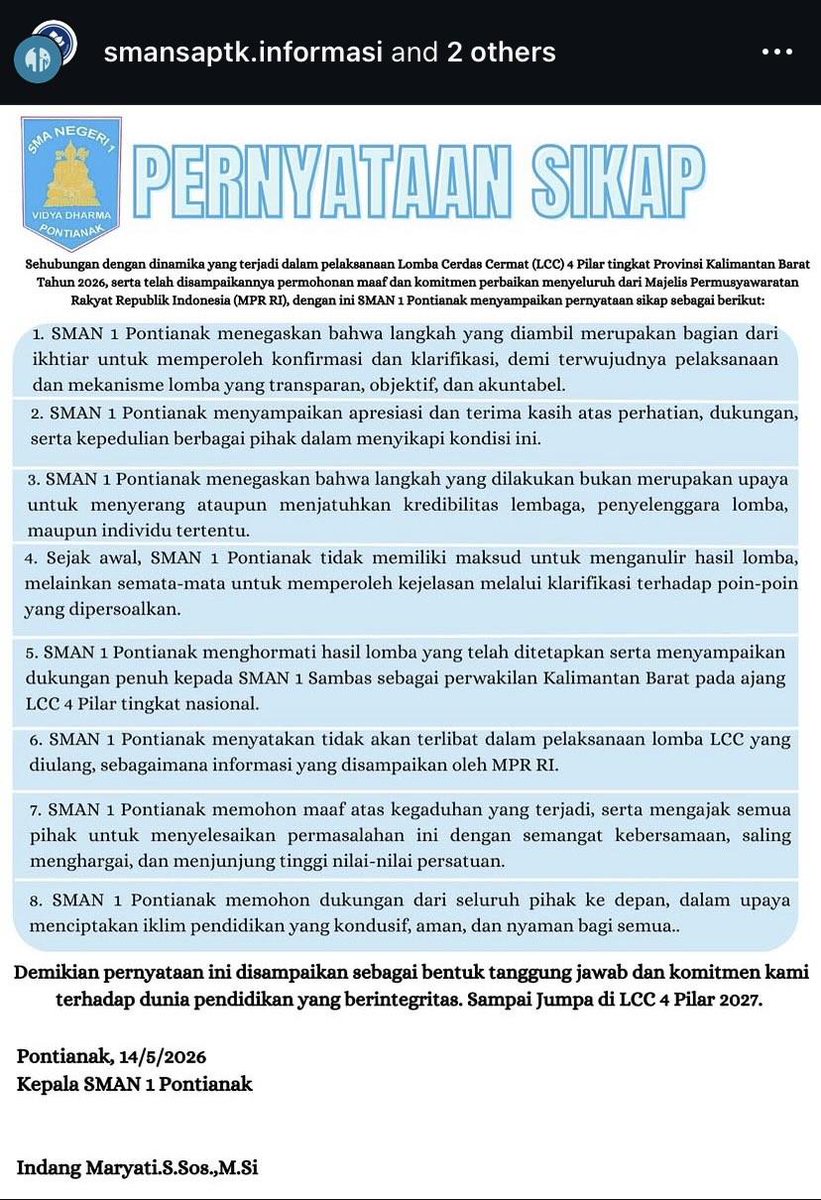 smansaptk.informasi and 2 others

SMA NEGERI 1
VIDYA DHARMA
PONTIANAK

PERNYATAAN SIKAP

Sehubungan dengan dinamika yang terjadi dalam pelaksanaan Lomba Cerdas Cermat (LCC) 4 Pilar tingkat Provinsi Kalimantan Barat Tahun 2026, serta telah disampaikannya permohonan maaf dan komitmen perbaikan menyeluruh dari Majelis Permusyawaratan Rakyat Republik Indonesia (MPR RI), dengan ini SMAN 1 Pontianak menyampaikan pernyataan sikap sebagai berikut:

1. SMAN 1 Pontianak menegaskan bahwa langkah yang diambil merupakan bagian dari ikhtiar untuk memperoleh konfirmasi dan klarifikasi, demi terwujudnya pelaksanaan dan mekanisme lomba yang transparan, objektif, dan akuntabel.

2. SMAN 1 Pontianak menyampaikan apresiasi dan terima kasih atas perhatian, dukungan, serta kepedulian berbagai pihak dalam menyikapi kondisi ini.

3. SMAN 1 Pontianak menegaskan bahwa langkah yang dilakukan bukan merupakan upaya untuk menyerang ataupun menjatuhkan kredibilitas lembaga, penyelenggara lomba, maupun individu tertentu.

4. Sejak awal, SMAN 1 Pontianak tidak memiliki maksud untuk menganulir hasil lomba, melainkan semata-mata untuk memperoleh kejelasan melalui klarifikasi terhadap poin-poin yang dipersoalkan.

5. SMAN 1 Pontianak menghormati hasil lomba yang telah ditetapkan serta menyampaikan dukungan penuh kepada SMAN 1 Sambas sebagai perwakilan Kalimantan Barat pada ajang LCC 4 Pilar tingkat nasional.

6. SMAN 1 Pontianak menyatakan tidak akan terlibat dalam pelaksanaan lomba LCC yang diulang, sebagaimana informasi yang disampaikan oleh MPR RI.

7. SMAN 1 Pontianak memohon maaf atas kegaduhan yang terjadi, serta mengajak semua pihak untuk menyelesaikan permasalahan ini dengan semangat kebersamaan, saling menghargai, dan menjunjung tinggi nilai-nilai persatuan.

8. SMAN 1 Pontianak memohon dukungan dari seluruh pihak ke depan, dalam upaya menciptakan iklim pendidikan yang kondusif, aman, dan nyaman bagi semua..

Demikian pernyataan ini disampaikan sebagai bentuk tanggung jawab dan komitmen kami terhadap dunia pendidikan yang berintegritas. Sampai Jumpa di LCC 4 Pilar 2027.

Pontianak, 14/5/2026
Kepala SMAN 1 Pontianak

Indang Maryati.S.Sos.,M.Si